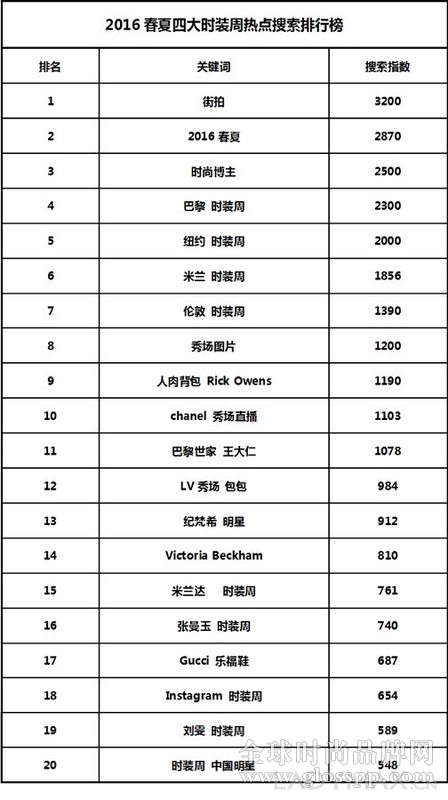 2016 春夏四大时装周热点搜索排行榜

| 排名 | 关键词 | 搜索指数 |
|---|---|---|
| 1 | 街拍 | 3200 |
| 2 | 2016 春夏 | 2870 |
| 3 | 时尚博主 | 2500 |
| 4 | 巴黎 时装周 | 2300 |
| 5 | 纽约 时装周 | 2000 |
| 6 | 米兰 时装周 | 1856 |
| 7 | 伦敦 时装周 | 1390 |
| 8 | 秀场图片 | 1200 |
| 9 | 人肉背包 Rick Owens | 1190 |
| 10 | chanel 秀场直播 | 1103 |
| 11 | 巴黎世家 王大仁 | 1078 |
| 12 | LV 秀场 包包 | 984 |
| 13 | 纪梵希 明星 | 912 |
| 14 | Victoria Beckham | 810 |
| 15 | 米兰达 时装周 | 761 |
| 16 | 张曼玉 时装周 | 740 |
| 17 | Gucci 乐福鞋 | 687 |
| 18 | Instagram 时装周 | 654 |
| 19 | 刘雯 时装周 | 589 |
| 20 | 时装周 中国明星 | 548 |

全球时尚品牌网
www.glosspp.com